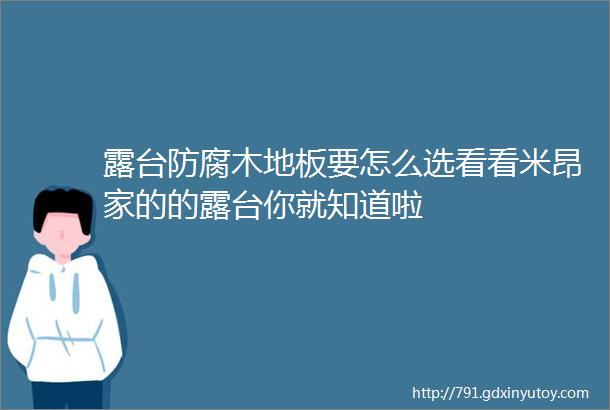 露台防腐木地板要怎么选看看米昂家的的露台你就知道啦

http://791.gdxinyutoy.com